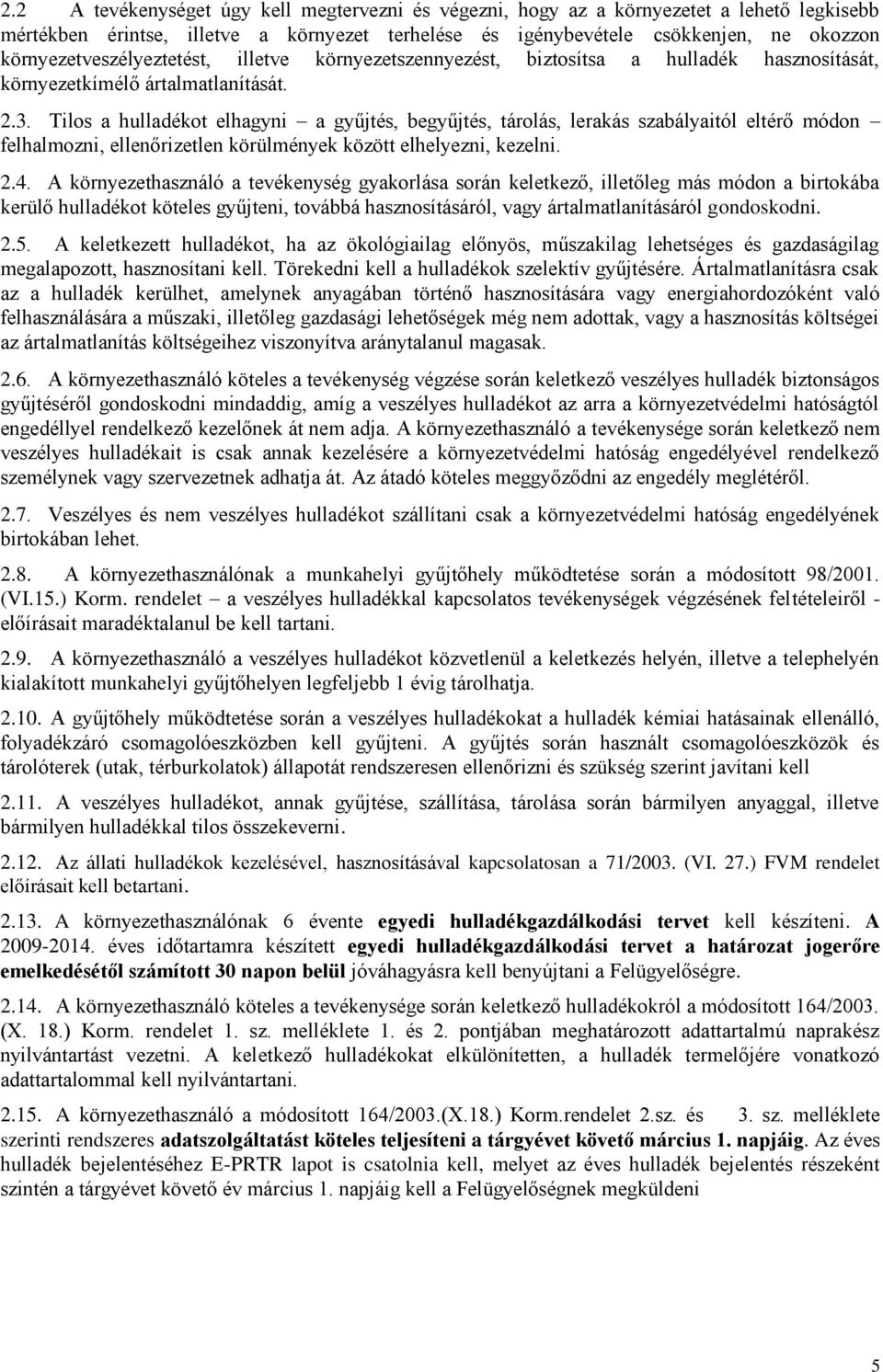 2.2 A tevékenységet úgy kell megtervezni és végezni, hogy az a környezetet a lehető legkisebb mértékben érintse, illetve a környezet terhelése és igénybevétele csökkenjen, ne okozzon környezetveszélyeztetést, illetve környezetszennyezést, biztosítsa a hulladék hasznosítását, környezetkímélő ártalmatlanítását.

2.3. Tilos a hulladékot elhagyni – a gyűjtés, begyűjtés, tárolás, lerakás szabályaitól eltérő módon – felhalmozni, ellenőrizetlen körülmények között elhelyezni, kezelni.

2.4. A környezethasználó a tevékenység gyakorlása során keletkező, illetőleg más módon a birtokába kerülő hulladékot köteles gyűjteni, továbbá hasznosításáról, vagy ártalmatlanításáról gondoskodni.

2.5. A keletkezett hulladékot, ha az ökológiailag előnyös, műszakilag lehetséges és gazdaságilag megalapozott, hasznosítani kell. Törekedni kell a hulladékok szelektív gyűjtésére. Ártalmatlanításra csak az a hulladék kerülhet, amelynek anyagában történő hasznosítására vagy energiahordozóként való felhasználására a műszaki, illetőleg gazdasági lehetőségek még nem adottak, vagy a hasznosítás költségei az ártalmatlanítás költségeihez viszonyítva aránytalanul magasak.

2.6. A környezethasználó köteles a tevékenység végzése során keletkező veszélyes hulladék biztonságos gyűjtéséről gondoskodni mindaddig, amíg a veszélyes hulladékot az arra a környezetvédelmi hatóságtól engedéllyel rendelkező kezelőnek át nem adja. A környezethasználó a tevékenysége során keletkező nem veszélyes hulladékait is csak annak kezelésére a környezetvédelmi hatóság engedélyével rendelkező személynek vagy szervezetnek adhatja át. Az átadó köteles meggyőződni az engedély meglétéről.

2.7. Veszélyes és nem veszélyes hulladékot szállítani csak a környezetvédelmi hatóság engedélyének birtokában lehet.

2.8. A környezethasználónak a munkahelyi gyűjtőhely működtetése során a módosított 98/2001. (VI.15.) Korm. rendelet – a veszélyes hulladékkal kapcsolatos tevékenységek végzésének feltételeiről - előírásait maradéktalanul be kell tartani.

2.9. A környezethasználó a veszélyes hulladékot közvetlenül a keletkezés helyén, illetve a telephelyén kialakított munkahelyi gyűjtőhelyen legfeljebb 1 évig tárolhatja.

2.10. A gyűjtőhely működtetése során a veszélyes hulladékokat a hulladék kémiai hatásainak ellenálló, folyadékzáró csomagolóeszközben kell gyűjteni. A gyűjtés során használt csomagolóeszközök és tárolóterek (utak, térburkolatok) állapotát rendszeresen ellenőrizni és szükség szerint javítani kell

2.11. A veszélyes hulladékot, annak gyűjtése, szállítása, tárolása során bármilyen anyaggal, illetve bármilyen hulladékkal tilos összekeverni.

2.12. Az állati hulladékok kezelésével, hasznosításával kapcsolatosan a 71/2003. (VI. 27.) FVM rendelet előírásait kell betartani.

2.13. A környezethasználónak 6 évente egyedi hulladékgazdálkodási tervet kell készíteni. A 2009-2014. éves időtartamra készített egyedi hulladékgazdálkodási tervet a határozat jogerőre emelkedésétől számított 30 napon belül jóváhagyásra kell benyújtani a Felügyelőségre.

2.14. A környezethasználó köteles a tevékenysége során keletkező hulladékokról a módosított 164/2003. (X. 18.) Korm. rendelet 1. sz. melléklete 1. és 2. pontjában meghatározott adattartalmú naprakész nyilvántartást vezetni. A keletkező hulladékokat elkülönítetten, a hulladék termelőjére vonatkozó adattartalommal kell nyilvántartani.

2.15. A környezethasználó a módosított 164/2003.(X.18.) Korm.rendelet 2.sz. és 3. sz. melléklete szerinti rendszeres adatszolgáltatást köteles teljesíteni a tárgyévet követő március 1. napjáig. Az éves hulladék bejelentéséhez E-PRTR lapot is csatolnia kell, melyet az éves hulladék bejelentés részeként szintén a tárgyévet követő év március 1. napjáig kell a Felügyelőségnek megküldeni

5